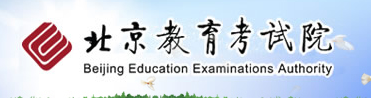 北京教育考试院
Beijing Education Examinations Authority